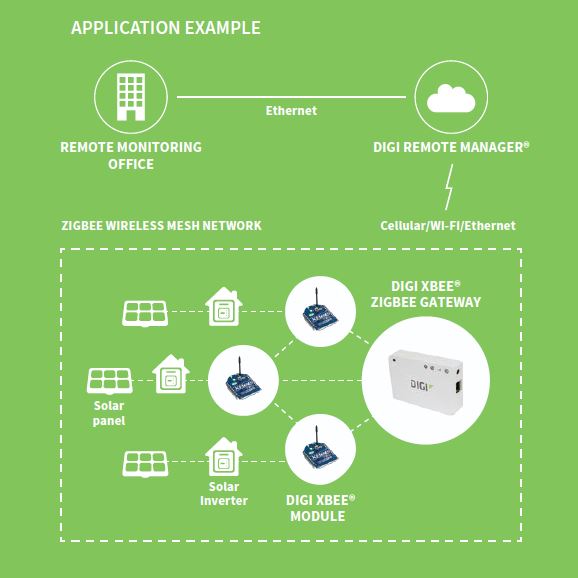 APPLICATION EXAMPLE

Ethernet

REMOTE MONITORING OFFICE

DIGI REMOTE MANAGER®

ZIGBEE WIRELESS MESH NETWORK

Cellular/WI-FI/Ethernet

DIGI XBEE® ZIGBEE GATEWAY

DIGI

Solar panel

Solar Inverter

DIGI XBEE® MODULE